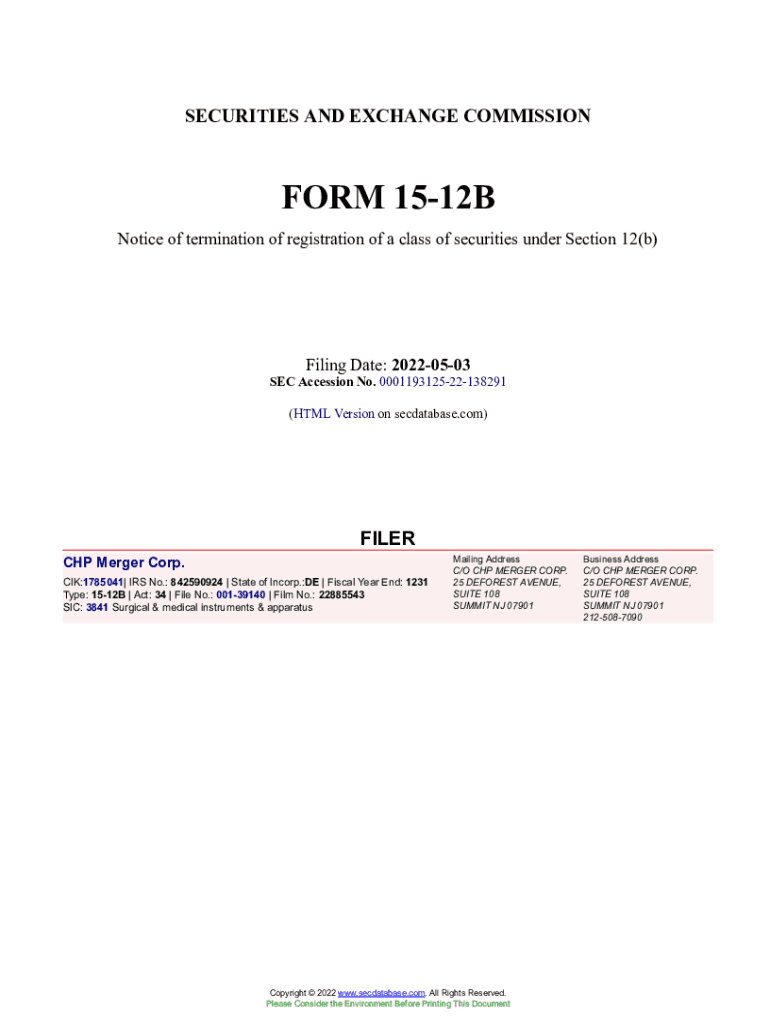 SECURITIES AND EXCHANGE COMMISSION

FORM 15-12B

Notice of termination of registration of a class of securities under Section 12(b)

Filing Date: 2022-05-03
SEC Accession No. 0001193125-22-138291

(HTML Version on secdatabase.com)

FILER

CHP Merger Corp.
CIK:1785041| IRS No.: 842590924 | State of Incorp.:DE | Fiscal Year End: 1231
Type: 15-12B | Act: 34 | File No.: 001-39140 | Film No.: 22885543
SIC: 3841 Surgical & medical instruments & apparatus

Mailing Address
C/O CHP MERGER CORP.
25 DEFOREST AVENUE,
SUITE 108
SUMMIT NJ 07901

Business Address
C/O CHP MERGER CORP.
25 DEFOREST AVENUE,
SUITE 108
SUMMIT NJ 07901
212-508-7090

Copyright © 2022 www.secdatabase.com. All Rights Reserved.
Please Consider the Environment Before Printing This Document